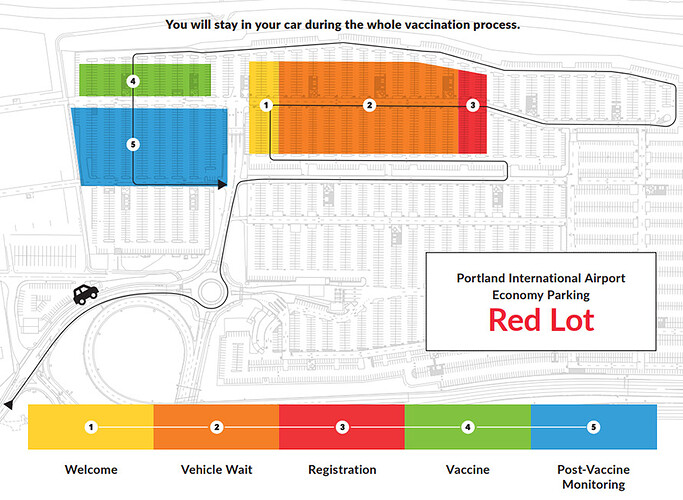 You will stay in your car during the whole vaccination process.

4

5

1

2

3

Portland International Airport
Economy Parking
Red Lot

1

2

3

4

5

Welcome

Vehicle Wait

Registration

Vaccine

Post-Vaccine Monitoring